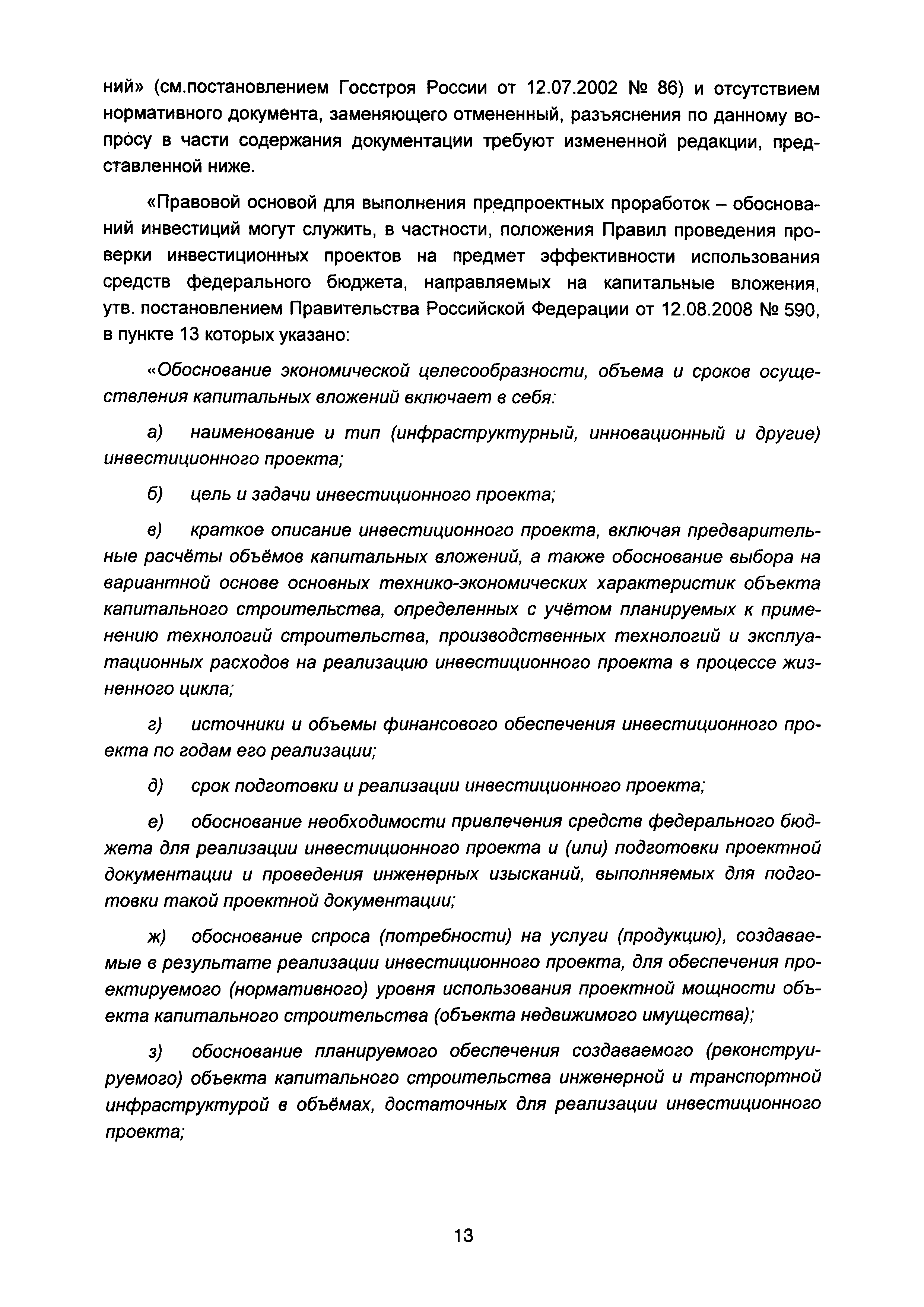 ний» (см.постановлением Госстроя России от 12.07.2002 № 86) и отсутствием нормативного документа, заменяющего отмененный, разъяснения по данному вопросу в части содержания документации требуют измененной редакции, представленной ниже.

«Правовой основой для выполнения предпроектных проработок – обоснований инвестиций могут служить, в частности, положения Правил проведения проверки инвестиционных проектов на предмет эффективности использования средств федерального бюджета, направляемых на капитальные вложения, утв. постановлением Правительства Российской Федерации от 12.08.2008 № 590, в пункте 13 которых указано:

«Обоснование экономической целесообразности, объема и сроков осуществления капитальных вложений включает в себя:

а) наименование и тип (инфраструктурный, инновационный и другие) инвестиционного проекта;

б) цель и задачи инвестиционного проекта;

в) краткое описание инвестиционного проекта, включая предварительные расчёты объёмов капитальных вложений, а также обоснование выбора на вариантной основе основных технико-экономических характеристик объекта капитального строительства, определенных с учётом планируемых к применению технологий строительства, производственных технологий и эксплуатационных расходов на реализацию инвестиционного проекта в процессе жизненного цикла;

г) источники и объемы финансового обеспечения инвестиционного проекта по годам его реализации;

д) срок подготовки и реализации инвестиционного проекта;

е) обоснование необходимости привлечения средств федерального бюджета для реализации инвестиционного проекта и (или) подготовки проектной документации и проведения инженерных изысканий, выполняемых для подготовки такой проектной документации;

ж) обоснование спроса (потребности) на услуги (продукцию), создаваемые в результате реализации инвестиционного проекта, для обеспечения проектируемого (нормативного) уровня использования проектной мощности объекта капитального строительства (объекта недвижимого имущества);

з) обоснование планируемого обеспечения создаваемого (реконструируемого) объекта капитального строительства инженерной и транспортной инфраструктурой в объёмах, достаточных для реализации инвестиционного проекта;

13